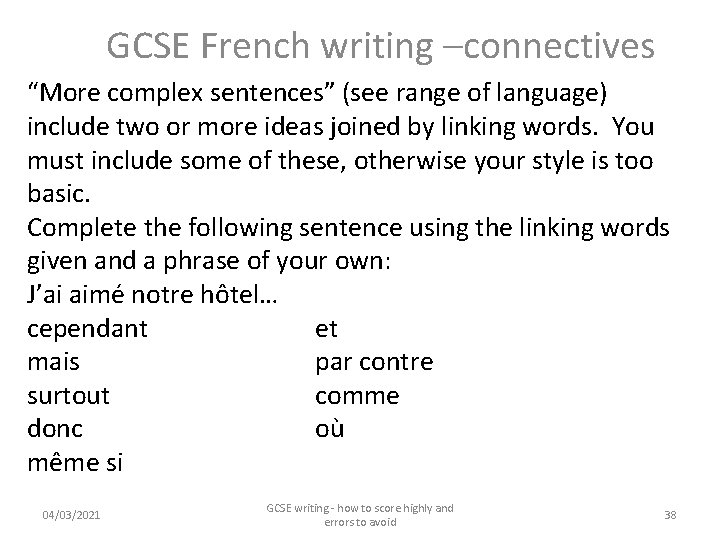 GCSE French writing –connectives

“More complex sentences” (see range of language) include two or more ideas joined by linking words. You must include some of these, otherwise your style is too basic.

Complete the following sentence using the linking words given and a phrase of your own:

J’ai aimé notre hôtel…

cependant
mais
surtout
donc
même si

et
par contre
comme
où

04/03/2021

GCSE writing - how to score highly and errors to avoid

38